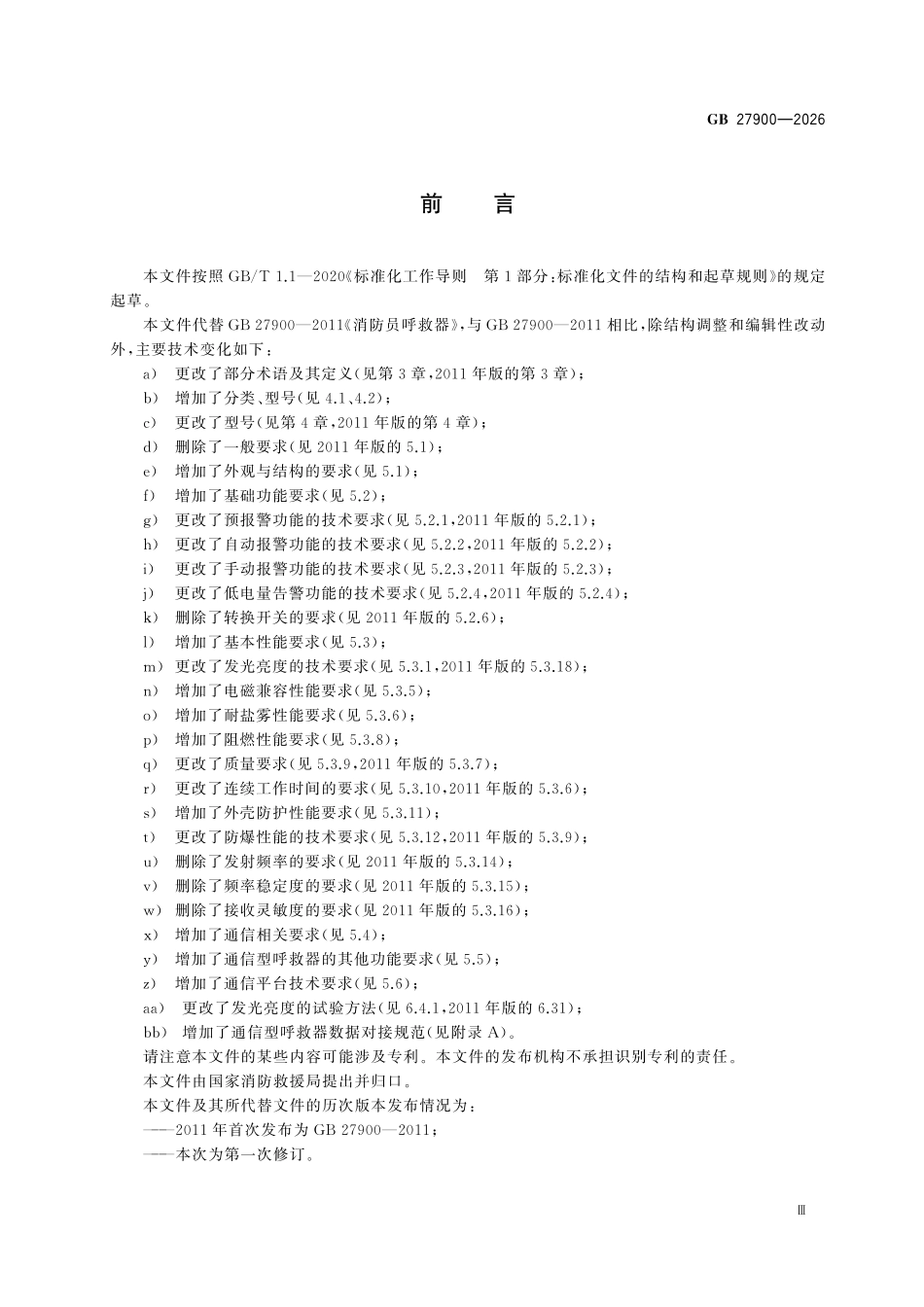 GB 27900—2026

前言

本文件按照GB/T 1.1—2020《标准化工作导则 第1部分:标准化文件的结构和起草规则》的规定起草。

本文件代替GB 27900—2011《消防员呼救器》,与GB 27900—2011相比,除结构调整和编辑性改动外,主要技术变化如下:

a) 更改了部分术语及其定义(见第3章,2011年版的第3章);
b) 增加了分类、型号(见4.1、4.2);
c) 更改了型号(见第4章,2011年版的第4章);
d) 删除了一般要求(见2011年版的5.1);
e) 增加了外观与结构的要求(见5.1);
f) 增加了基础功能要求(见5.2);
g) 更改了预报警功能的技术要求(见5.2.1,2011年版的5.2.1);
h) 更改了自动报警功能的技术要求(见5.2.2,2011年版的5.2.2);
i) 更改了手动报警功能的技术要求(见5.2.3,2011年版的5.2.3);
j) 更改了低电量告警功能的技术要求(见5.2.4,2011年版的5.2.4);
k) 删除了转换开关的要求(见2011年版的5.2.6);
l) 增加了基本性能要求(见5.3);
m) 更改了发光亮度的技术要求(见5.3.1,2011年版的5.3.18);
n) 增加了电磁兼容性能要求(见5.3.5);
o) 增加了耐盐雾性能要求(见5.3.6);
p) 增加了阻燃性能要求(见5.3.8);
q) 更改了质量要求(见5.3.9,2011年版的5.3.7);
r) 更改了连续工作时间的要求(见5.3.10,2011年版的5.3.6);
s) 增加了外壳防护性能要求(见5.3.11);
t) 更改了防爆性能的技术要求(见5.3.12,2011年版的5.3.9);
u) 删除了发射频率的要求(见2011年版的5.3.14);
v) 删除了频率稳定度的要求(见2011年版的5.3.15);
w) 删除了接收灵敏度的要求(见2011年版的5.3.16);
x) 增加了通信相关要求(见5.4);
y) 增加了通信型呼救器的其他功能要求(见5.5);
z) 增加了通信平台技术要求(见5.6);
aa) 更改了发光亮度的试验方法(见6.4.1,2011年版的6.31);
bb) 增加了通信型呼救器数据对接规范(见附录A)。

请注意本文件的某些内容可能涉及专利。本文件的发布机构不承担识别专利的责任。

本文件由国家消防救援局提出并归口。

本文件及其所代替文件的历次版本发布情况为:
——2011年首次发布为GB 27900—2011;
——本次为第一次修订。

Ⅲ